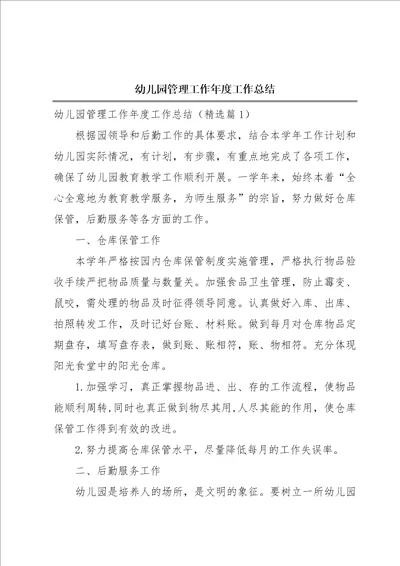 幼儿园管理工作年度工作总结

幼儿园管理工作年度工作总结（精选篇1）

根据园领导和后勤工作的具体要求，结合本学年工作计划和幼儿园实际情况，有计划，有步骤，有重点地完成了各项工作，确保了幼儿园教育教学工作顺利开展。一学年来，始终本着“全心全意地为教育教学服务，为师生服务”的宗旨，努力做好仓库保管，后勤服务等各方面的工作。

一、仓库保管工作

本学年严格按园内仓库保管制度实施管理，严格执行物品验收手续严把物品质量与数量关。加强食品卫生管理，防止霉变、鼠咬，需处理的物品及时征得领导同意。认真做好入库、出库、拍照转发工作，及时记好台账、材料账。做到每月对仓库物品定期盘存，填写盘存表，做到账、账相符，账、物相符。充分体现阳光食堂中的阳光仓库。

1.加强学习，真正掌握物品进、出、存的工作流程，使物品能顺利周转，同时也真正做到物尽其用，人尽其能的作用，使仓库保管工作得到有效的改进。

2.努力提高仓库保管水平，尽量降低每月的工作失误率。

二、后勤服务工作

幼儿园是培养人的场所，是文明的象征。要树立一所幼儿园